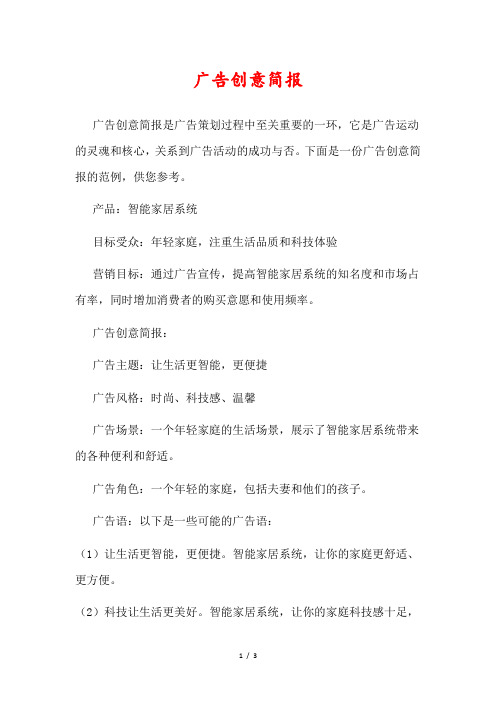 广告创意简报

广告创意简报是广告策划过程中至关重要的一环，它是广告运动的灵魂和核心，关系到广告活动的成功与否。下面是一份广告创意简报的范例，供您参考。

产品：智能家居系统

目标受众：年轻家庭，注重生活品质和科技体验

营销目标：通过广告宣传，提高智能家居系统的知名度和市场占有率，同时增加消费者的购买意愿和使用频率。

广告创意简报：

广告主题：让生活更智能，更便捷

广告风格：时尚、科技感、温馨

广告场景：一个年轻家庭的生活场景，展示了智能家居系统带来的各种便利和舒适。

广告角色：一个年轻的家庭，包括夫妻和他们的孩子。

广告语：以下是一些可能的广告语：

（1）让生活更智能，更便捷。智能家居系统，让你的家庭更舒适、更方便。

（2）科技让生活更美好。智能家居系统，让你的家庭科技感十足，

1 / 3